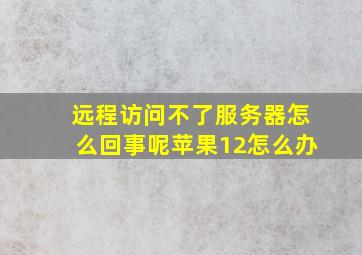 远程访问不了服务器怎么回事呢苹果12怎么办